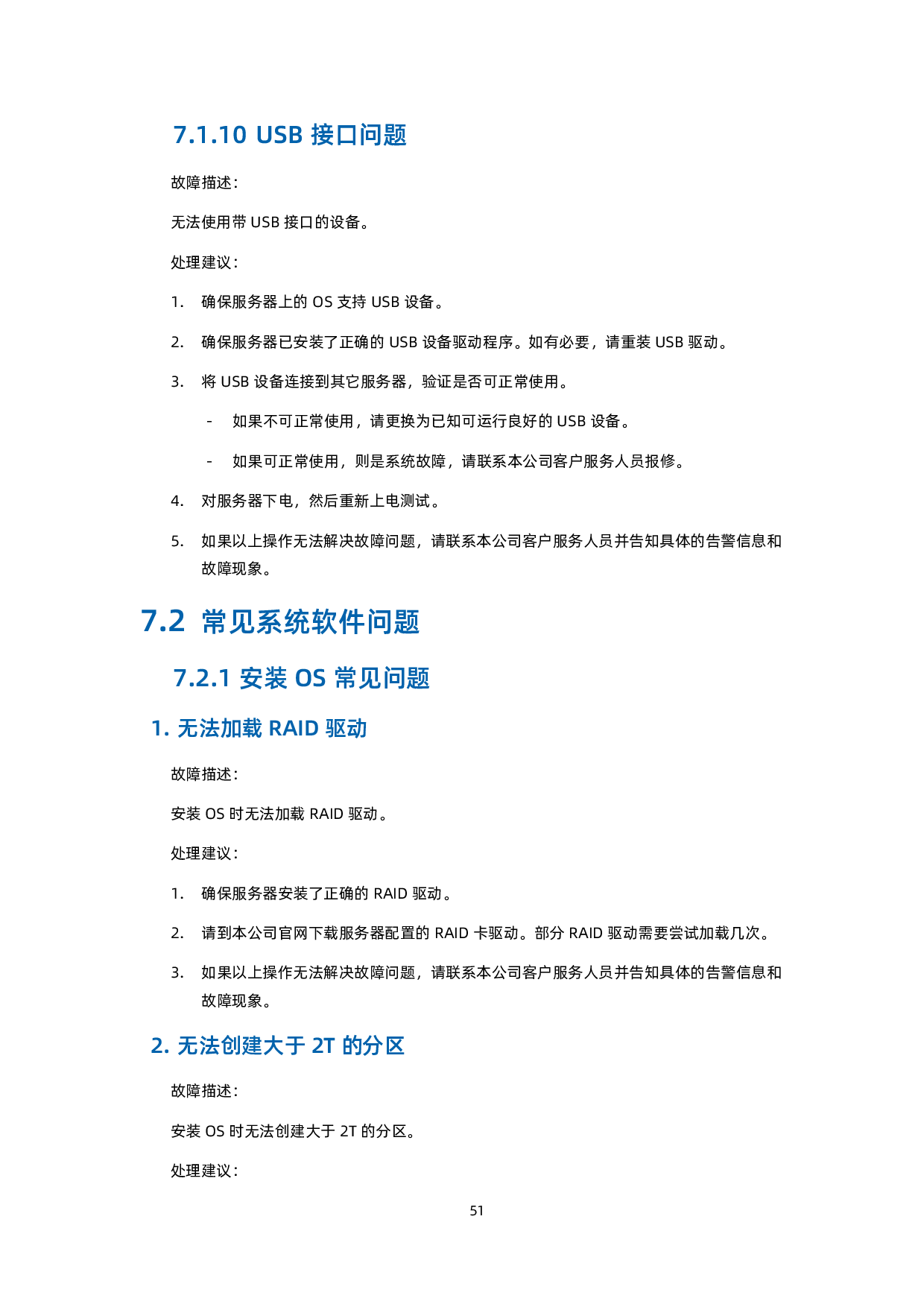 7.1.10 USB 接口问题

故障描述：

无法使用带 USB 接口的设备。

处理建议：

1. 确保服务器上的 OS 支持 USB 设备。

2. 确保服务器已安装了正确的 USB 设备驱动程序。如有必要，请重装 USB 驱动。

3. 将 USB 设备连接到其它服务器，验证是否可正常使用。

- 如果不可正常使用，请更换为已知可运行良好的 USB 设备。

- 如果可正常使用，则是系统故障，请联系本公司客户服务人员报修。

4. 对服务器下电，然后重新上电测试。

5. 如果以上操作无法解决故障问题，请联系本公司客户服务人员并告知具体的告警信息和故障现象。

7.2 常见系统软件问题

7.2.1 安装 OS 常见问题

1. 无法加载 RAID 驱动

故障描述：

安装 OS 时无法加载 RAID 驱动。

处理建议：

1. 确保服务器安装了正确的 RAID 驱动。

2. 请到本公司官网下载服务器配置的 RAID 卡驱动。部分 RAID 驱动需要尝试加载几次。

3. 如果以上操作无法解决故障问题，请联系本公司客户服务人员并告知具体的告警信息和故障现象。

2. 无法创建大于 2T 的分区

故障描述：

安装 OS 时无法创建大于 2T 的分区。

处理建议：

51